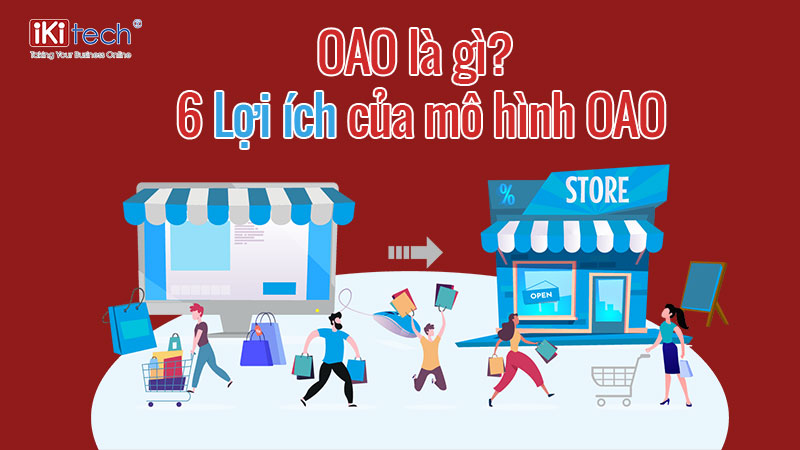 iKitech
Taking Your Business Online

OAO là gì?
6 Lợi ích của mô hình OAO

%
STORE
OPEN